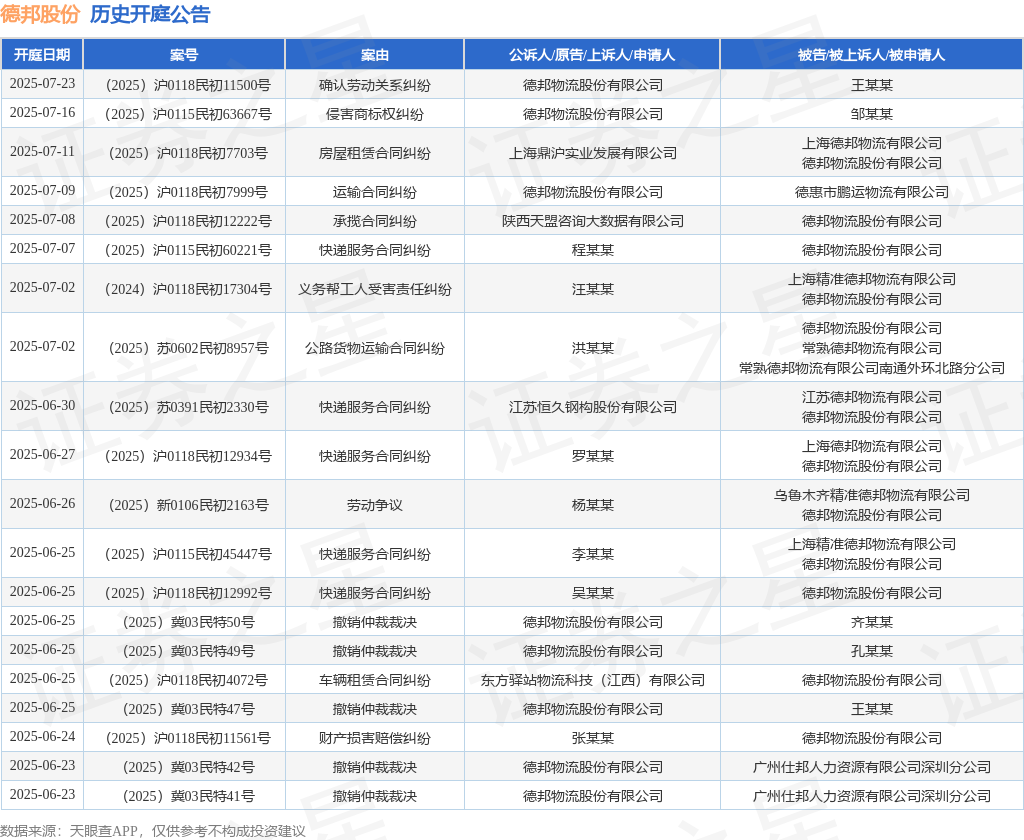 德邦股份 历史开庭公告

| 开庭日期 | 案号 | 案由 | 公诉人/原告/上诉人/申请人 | 被告/被上诉人/被申请人 |
|---|---|---|---|---|
| 2025-07-23 | （2025）沪0118民初11500号 | 确认劳动关系纠纷 | 德邦物流股份有限公司 | 王某某 |
| 2025-07-16 | （2025）沪0115民初63667号 | 侵害商标权纠纷 | 德邦物流股份有限公司 | 邹某某 |
| 2025-07-11 | （2025）沪0118民初7703号 | 房屋租赁合同纠纷 | 上海鼎沪实业发展有限公司 | 上海德邦物流有限公司 德邦物流股份有限公司 |
| 2025-07-09 | （2025）沪0118民初7999号 | 运输合同纠纷 | 德邦物流股份有限公司 | 德惠市鹏运物流有限公司 |
| 2025-07-08 | （2025）沪0118民初12222号 | 承揽合同纠纷 | 陕西天盟咨询大数据有限公司 | 德邦物流股份有限公司 |
| 2025-07-07 | （2025）沪0115民初60221号 | 快递服务合同纠纷 | 程某某 | 德邦物流股份有限公司 |
| 2025-07-02 | （2024）沪0118民初17304号 | 义务帮工人受害责任纠纷 | 汪某某 | 上海精准德邦物流有限公司 德邦物流股份有限公司 |
| 2025-07-02 | （2025）苏0602民初8957号 | 公路货物运输合同纠纷 | 洪某某 | 德邦物流股份有限公司 常熟德邦物流有限公司 常熟德邦物流有限公司南通外环北路分公司 |
| 2025-06-30 | （2025）苏0391民初2330号 | 快递服务合同纠纷 | 江苏恒久钢构股份有限公司 | 江苏德邦物流有限公司 德邦物流股份有限公司 |
| 2025-06-27 | （2025）沪0118民初12934号 | 快递服务合同纠纷 | 罗某某 | 上海德邦物流有限公司 德邦物流股份有限公司 |
| 2025-06-26 | （2025）新0106民初2163号 | 劳动争议 | 杨某某 | 乌鲁木齐精准德邦物流有限公司 德邦物流股份有限公司 |
| 2025-06-25 | （2025）沪0115民初45447号 | 快递服务合同纠纷 | 李某某 | 上海精准德邦物流有限公司 德邦物流股份有限公司 |
| 2025-06-25 | （2025）沪0118民初12992号 | 快递服务合同纠纷 | 吴某某 | 德邦物流股份有限公司 |
| 2025-06-25 | （2025）冀03民特50号 | 撤销仲裁裁决 | 德邦物流股份有限公司 | 齐某某 |
| 2025-06-25 | （2025）冀03民特49号 | 撤销仲裁裁决 | 德邦物流股份有限公司 | 孔某某 |
| 2025-06-25 | （2025）沪0118民初4072号 | 车辆租赁合同纠纷 | 东方驿站物流科技（江西）有限公司 | 德邦物流股份有限公司 |
| 2025-06-25 | （2025）冀03民特47号 | 撤销仲裁裁决 | 德邦物流股份有限公司 | 王某某 |
| 2025-06-24 | （2025）沪0118民初11561号 | 财产损害赔偿纠纷 | 张某某 | 德邦物流股份有限公司 |
| 2025-06-23 | （2025）冀03民特42号 | 撤销仲裁裁决 | 德邦物流股份有限公司 | 广州仕邦人力资源有限公司深圳分公司 |
| 2025-06-23 | （2025）冀03民特41号 | 撤销仲裁裁决 | 德邦物流股份有限公司 | 广州仕邦人力资源有限公司深圳分公司 |

数据来源：天眼查APP，仅供参考不构成投资建议